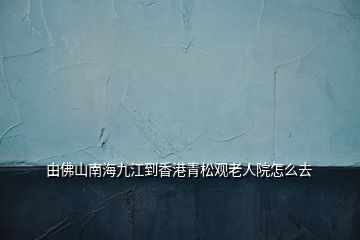 由佛山南海九江到香港青松观老人院怎么去